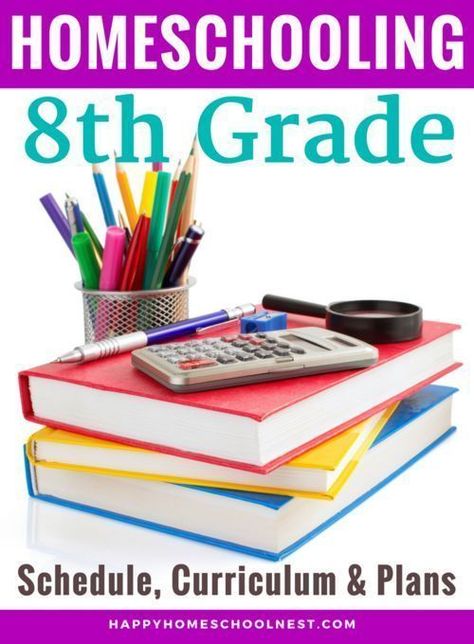 HOMESCHOOLING
8th Grade

Schedule, Curriculum & Plans

HAPPYHOMESCHOOLNEST.COM